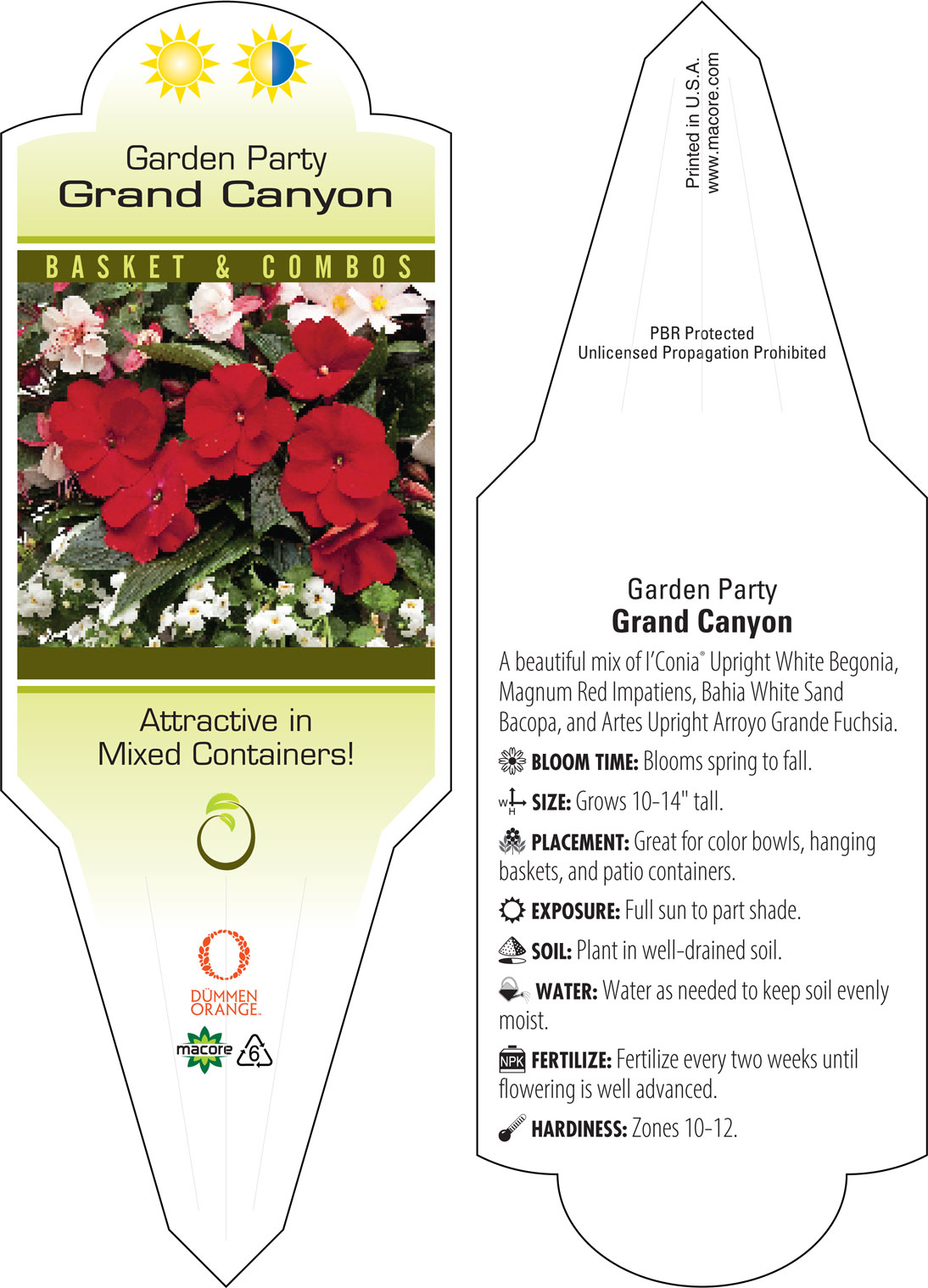 Garden Party
Grand Canyon

BASKET & COMBOS

Attractive in Mixed Containers!

DÜMMEN ORANGE.

macore 6

Printed in U.S.A.
www.macore.com

PBR Protected
Unlicensed Propagation Prohibited

Garden Party
Grand Canyon

A beautiful mix of I'Conia® Upright White Begonia, Magnum Red Impatiens, Bahia White Sand Bacopa, and Artes Upright Arroyo Grande Fuchsia.

BLOOM TIME: Blooms spring to fall.

W H SIZE: Grows 10-14" tall.

PLACEMENT: Great for color bowls, hanging baskets, and patio containers.

EXPOSURE: Full sun to part shade.

SOIL: Plant in well-drained soil.

WATER: Water as needed to keep soil evenly moist.

NPK FERTILIZE: Fertilize every two weeks until flowering is well advanced.

HARDINESS: Zones 10-12.